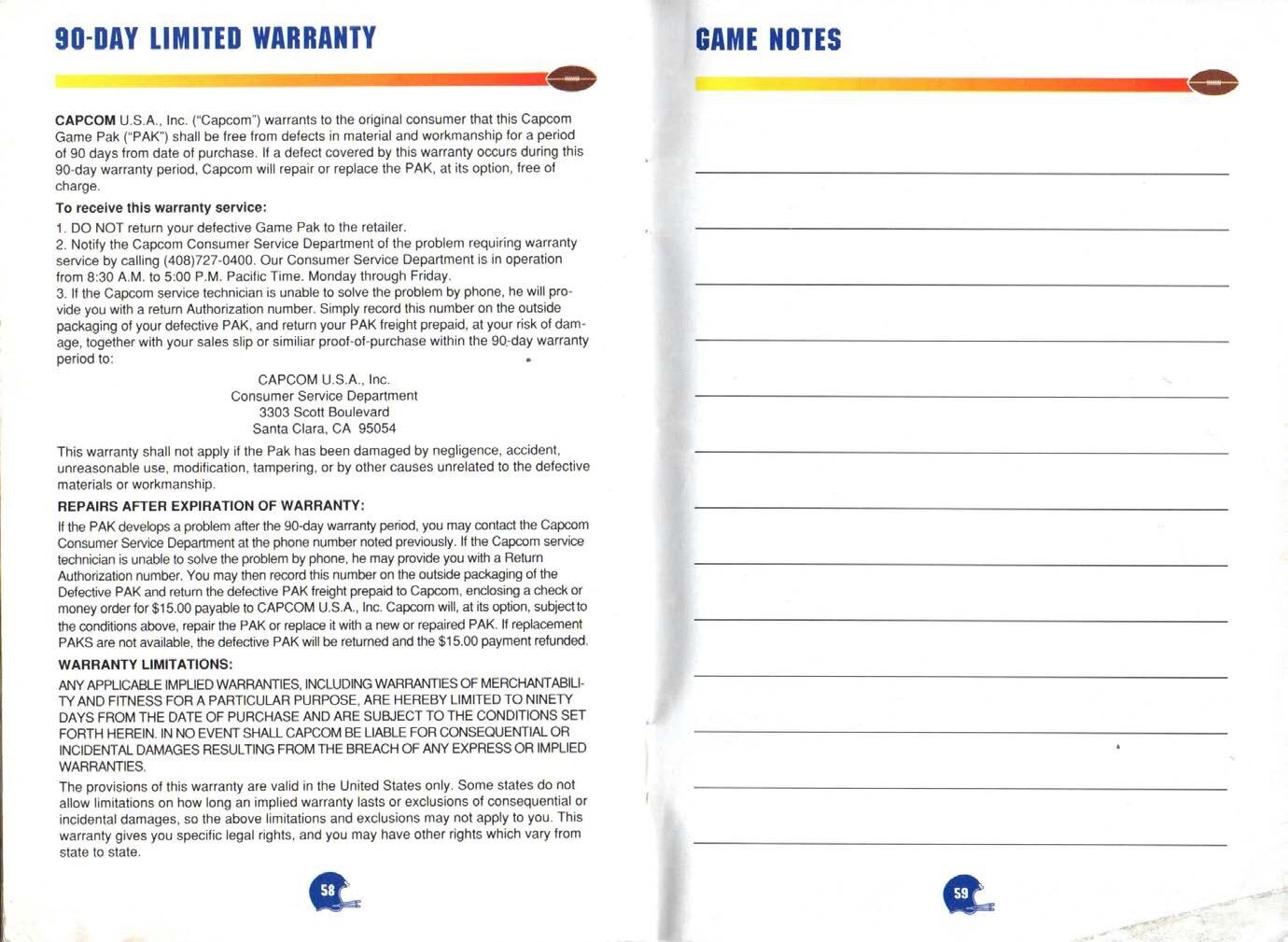 90-DAY LIMITED WARRANTY

CAPCOM U.S.A., Inc. ("Capcom") warrants to the original consumer that this Capcom Game Pak ("PAK") shall be free from defects in material and workmanship for a period of 90 days from date of purchase. If a defect covered by this warranty occurs during this 90-day warranty period, Capcom will repair or replace the PAK, at its option, free of charge.

To receive this warranty service:

1. DO NOT return your defective Game Pak to the retailer.
2. Notify the Capcom Consumer Service Department of the problem requiring warranty service by calling (408)727-0400. Our Consumer Service Department is in operation from 8:30 A.M. to 5:00 P.M. Pacific Time. Monday through Friday.
3. If the Capcom service technician is unable to solve the problem by phone, he will provide you with a return Authorization number. Simply record this number on the outside packaging of your defective PAK, and return your PAK freight prepaid, at your risk of damage, together with your sales slip or similiar proof-of-purchase within the 90-day warranty period to:

CAPCOM U.S.A., Inc.
Consumer Service Department
3303 Scott Boulevard
Santa Clara, CA 95054

This warranty shall not apply if the Pak has been damaged by negligence, accident, unreasonable use, modification, tampering, or by other causes unrelated to the defective materials or workmanship.

REPAIRS AFTER EXPIRATION OF WARRANTY:

If the PAK develops a problem after the 90-day warranty period, you may contact the Capcom Consumer Service Department at the phone number noted previously. If the Capcom service technician is unable to solve the problem by phone, he may provide you with a Return Authorization number. You may then record this number on the outside packaging of the Defective PAK and return the defective PAK freight prepaid to Capcom, enclosing a check or money order for $15.00 payable to CAPCOM U.S.A., Inc. Capcom will, at its option, subject to the conditions above, repair the PAK or replace it with a new or repaired PAK. If replacement PAKS are not available, the defective PAK will be returned and the $15.00 payment refunded.

WARRANTY LIMITATIONS:

ANY APPLICABLE IMPLIED WARRANTIES, INCLUDING WARRANTIES OF MERCHANTABILITY AND FITNESS FOR A PARTICULAR PURPOSE, ARE HEREBY LIMITED TO NINETY DAYS FROM THE DATE OF PURCHASE AND ARE SUBJECT TO THE CONDITIONS SET FORTH HEREIN. IN NO EVENT SHALL CAPCOM BE LIABLE FOR CONSEQUENTIAL OR INCIDENTAL DAMAGES RESULTING FROM THE BREACH OF ANY EXPRESS OR IMPLIED WARRANTIES.

The provisions of this warranty are valid in the United States only. Some states do not allow limitations on how long an implied warranty lasts or exclusions of consequential or incidental damages, so the above limitations and exclusions may not apply to you. This warranty gives you specific legal rights, and you may have other rights which vary from state to state.

58

GAME NOTES

59